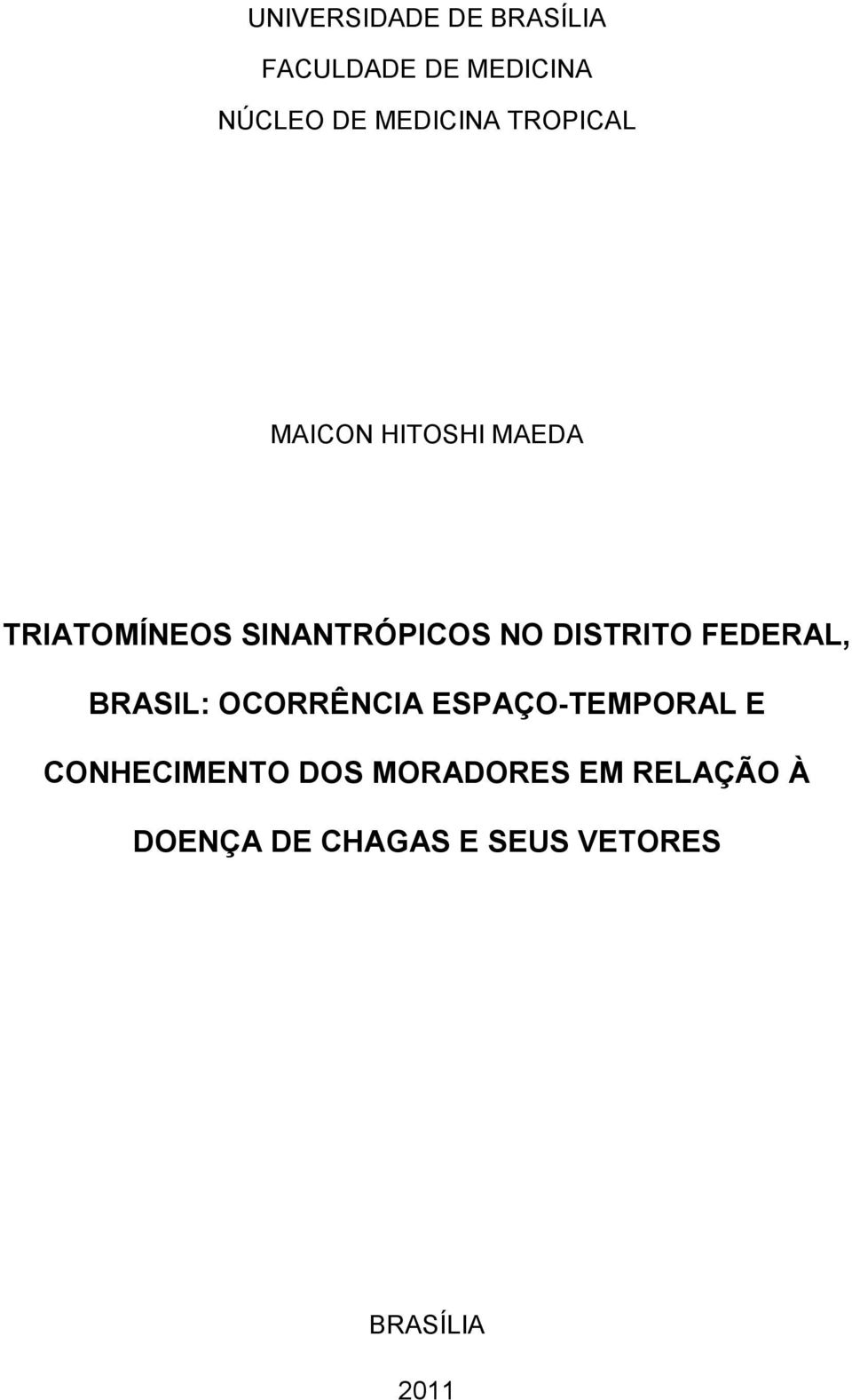 UNIVERSIDADE DE BRASÍLIA
FACULDADE DE MEDICINA
NÚCLEO DE MEDICINA TROPICAL

MAICON HITOSHI MAEDA

TRIATOMÍNEOS SINANTRÓPICOS NO DISTRITO FEDERAL, BRASIL: OCORRÊNCIA ESPAÇO-TEMPORAL E CONHECIMENTO DOS MORADORES EM RELAÇÃO À DOENÇA DE CHAGAS E SEUS VETORES

BRASÍLIA
2011